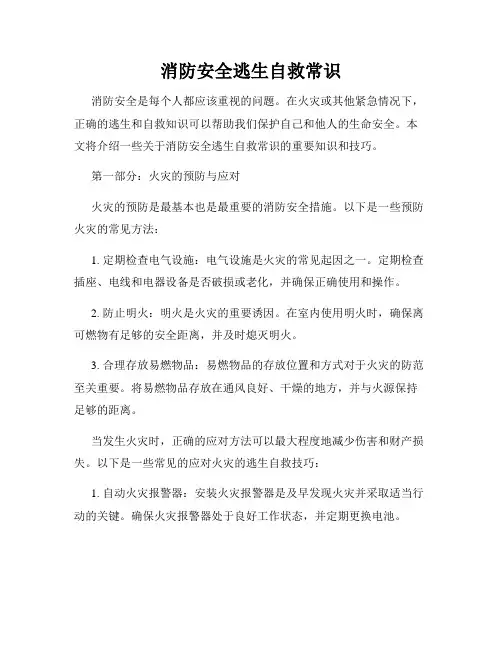 消防安全逃生自救常识

消防安全是每个人都应该重视的问题。在火灾或其他紧急情况下，正确的逃生和自救知识可以帮助我们保护自己和他人的生命安全。本文将介绍一些关于消防安全逃生自救常识的重要知识和技巧。

第一部分：火灾的预防与应对

火灾的预防是最基本也是最重要的消防安全措施。以下是一些预防火灾的常见方法：

1. 定期检查电气设施：电气设施是火灾的常见起因之一。定期检查插座、电线和电器设备是否破损或老化，并确保正确使用和操作。

2. 防止明火：明火是火灾的重要诱因。在室内使用明火时，确保离可燃物有足够的安全距离，并及时熄灭明火。

3. 合理存放易燃物品：易燃物品的存放位置和方式对于火灾的防范至关重要。将易燃物品存放在通风良好、干燥的地方，并与火源保持足够的距离。

当发生火灾时，正确的应对方法可以最大程度地减少伤害和财产损失。以下是一些常见的应对火灾的逃生自救技巧：

1. 自动火灾报警器：安装火灾报警器是及早发现火灾并采取适当行动的关键。确保火灾报警器处于良好工作状态，并定期更换电池。